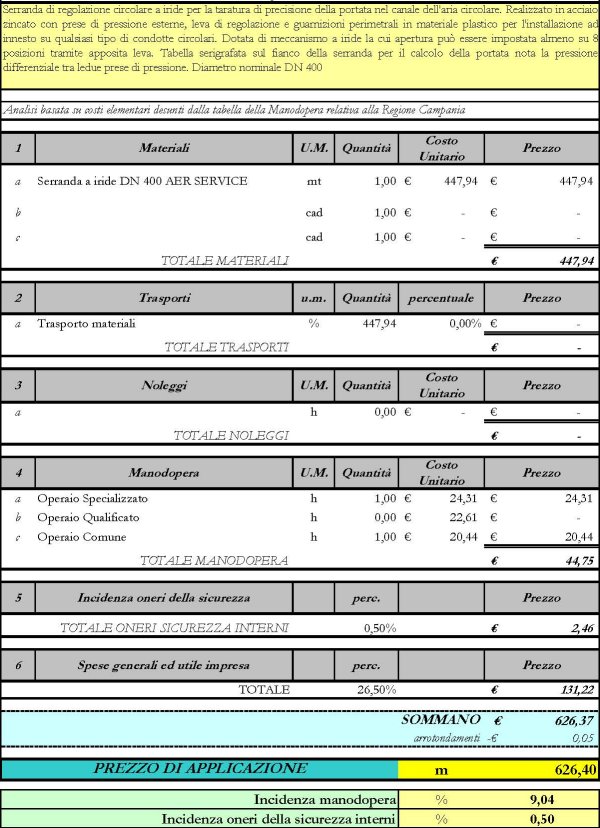 Serranda di regolazione circolare a iride per la taratura di precisione della portata nel canale dell'aria circolare. Realizzato in acciaio zincato con prese di pressione esterne, leva di regolazione e guarnizioni perimetrali in materiale plastico per l'installazione ad innesto su qualsiasi tipo di condotte circolari. Dotata di meccanismo a iride la cui apertura può essere impostata almeno su 8 posizioni tramite apposita leva. Tabella serigrafata sul fianco della serranda per il calcolo della portata nota la pressione differenziale tra ledue prese di pressione. Diametro nominale DN 400

Analisi basata su costi elementari desunti dalla tabella della Manodopera relativa alla Regione Campania

| 1 | Materiali | U.M. | Quantità | Costo Unitario | Prezzo |
|---|---|---|---|---|---|
| a | Serranda a iride DN 400 AER SERVICE | mt | 1,00 | € 447,94 | € 447,94 |
| b | | cad | 1,00 | € - | € - |
| c | | cad | 1,00 | € - | € - |
| | TOTALE MATERIALI | | | | € 447,94 |

| 2 | Trasporti | u.m. | Quantità | percentuale | Prezzo |
|---|---|---|---|---|---|
| a | Trasporto materiali | % | 447,94 | 0,00% | € - |
| | TOTALE TRASPORTI | | | | € - |

| 3 | Noleggi | U.M. | Quantità | Costo Unitario | Prezzo |
|---|---|---|---|---|---|
| a | | h | 0,00 | € - | € - |
| | TOTALE NOLEGGI | | | | € - |

| 4 | Manodopera | U.M. | Quantità | Costo Unitario | Prezzo |
|---|---|---|---|---|---|
| a | Operaio Specializzato | h | 1,00 | € 24,31 | € 24,31 |
| b | Operaio Qualificato | h | 0,00 | € 22,61 | € - |
| c | Operaio Comune | h | 1,00 | € 20,44 | € 20,44 |
| | TOTALE MANODOPERA | | | | € 44,75 |

| 5 | Incidenza oneri della sicurezza | | perc. | | Prezzo |
|---|---|---|---|---|---|
| | TOTALE ONERI SICUREZZA INTERNI | | 0,50% | | € 2,46 |

| 6 | Spese generali ed utile impresa | | perc. | | Prezzo |
|---|---|---|---|---|---|
| | TOTALE | | 26,50% | | € 131,22 |

SOMMANO € 626,37
arrotondamenti -€ 0,05

PREZZO DI APPLICAZIONE m 626,40

| Incidenza manodopera | % | 9,04 |
|---|---|---|
| Incidenza oneri della sicurezza interni | % | 0,50 |